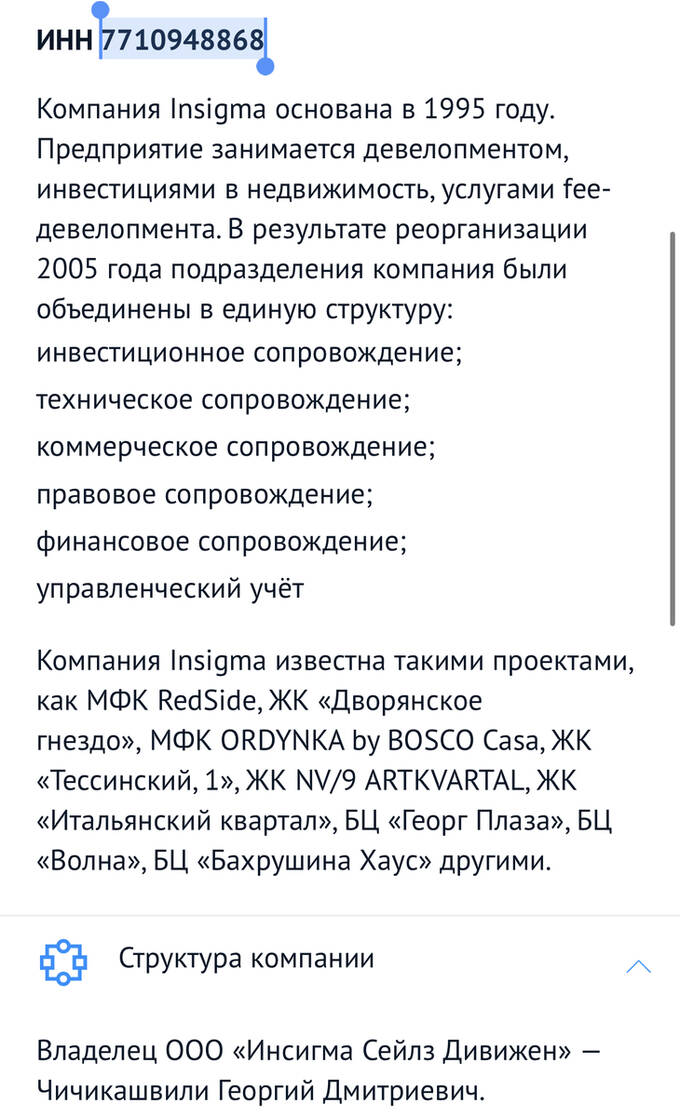 ИНН 7710948868

Компания Insigma основана в 1995 году. Предприятие занимается девелопментом, инвестициями в недвижимость, услугами fee-девелопмента. В результате реорганизации 2005 года подразделения компания были объединены в единую структуру:
инвестиционное сопровождение;
техническое сопровождение;
коммерческое сопровождение;
правовое сопровождение;
финансовое сопровождение;
управленческий учёт

Компания Insigma известна такими проектами, как МФК RedSide, ЖК «Дворянское гнездо», МФК ORDYNKA by BOSCO Casa, ЖК «Тессинский, 1», ЖК NV/9 ARTKVARTAL, ЖК «Итальянский квартал», БЦ «Георг Плаза», БЦ «Волна», БЦ «Бахрушина Хаус» другими.

Структура компании

Владелец ООО «Инсигма Сейлз Дивижен» — Чичикашвили Георгий Дмитриевич.